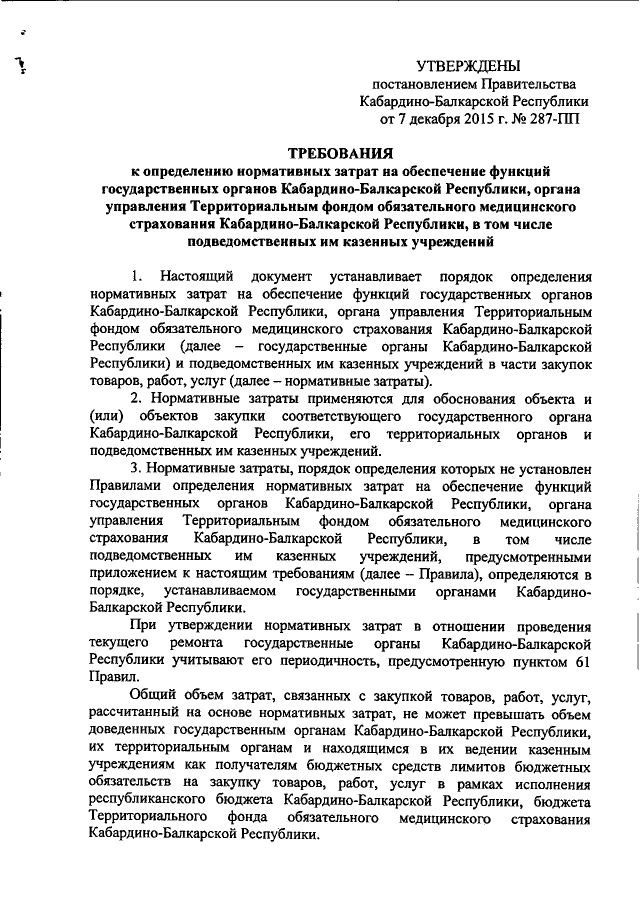 УТВЕРЖДЕНЫ
постановлением Правительства Кабардино-Балкарской Республики
от 7 декабря 2015 г. № 287-ПП

ТРЕБОВАНИЯ
к определению нормативных затрат на обеспечение функций государственных органов Кабардино-Балкарской Республики, органа управления Территориальным фондом обязательного медицинского страхования Кабардино-Балкарской Республики, в том числе подведомственных им казенных учреждений

1. Настоящий документ устанавливает порядок определения нормативных затрат на обеспечение функций государственных органов Кабардино-Балкарской Республики, органа управления Территориальным фондом обязательного медицинского страхования Кабардино-Балкарской Республики (далее – государственные органы Кабардино-Балкарской Республики) и подведомственных им казенных учреждений в части закупок товаров, работ, услуг (далее – нормативные затраты).

2. Нормативные затраты применяются для обоснования объекта и (или) объектов закупки соответствующего государственного органа Кабардино-Балкарской Республики, его территориальных органов и подведомственных им казенных учреждений.

3. Нормативные затраты, порядок определения которых не установлен Правилами определения нормативных затрат на обеспечение функций государственных органов Кабардино-Балкарской Республики, органа управления Территориальным фондом обязательного медицинского страхования Кабардино-Балкарской Республики, в том числе подведомственных им казенных учреждений, предусмотренными приложением к настоящим требованиям (далее – Правила), определяются в порядке, устанавливаемом государственными органами Кабардино-Балкарской Республики.

При утверждении нормативных затрат в отношении проведения текущего ремонта государственные органы Кабардино-Балкарской Республики учитывают его периодичность, предусмотренную пунктом 61 Правил.

Общий объем затрат, связанных с закупкой товаров, работ, услуг, рассчитанный на основе нормативных затрат, не может превышать объем доведенных государственным органам Кабардино-Балкарской Республики, их территориальным органам и находящимся в их ведении казенным учреждениям как получателям бюджетных средств лимитов бюджетных обязательств на закупку товаров, работ, услуг в рамках исполнения республиканского бюджета Кабардино-Балкарской Республики, бюджета Территориального фонда обязательного медицинского страхования Кабардино-Балкарской Республики.